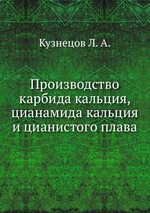 Кузнецов Л. А.

Производство карбида кальция, цианамида кальция и цианистого плава